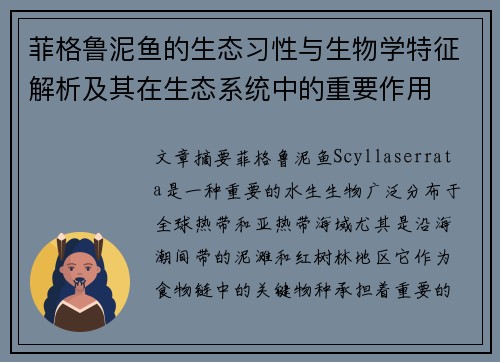 菲格鲁泥鱼的生态习性与生物学特征解析及其在生态系统中的重要作用

文章摘要菲格鲁泥鱼Scyllaserrata是一种重要的水生生物广泛分布于全球热带和亚热带海域尤其是沿海潮间带的泥滩和红树林地区它作为食物链中的关键物种承担着重要的